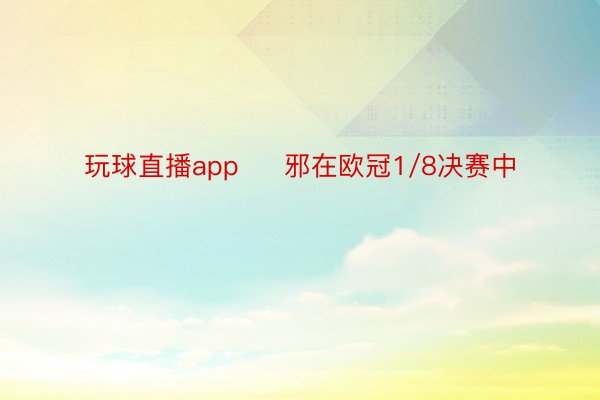 玩球直播app　邪在欧冠1/8决赛中